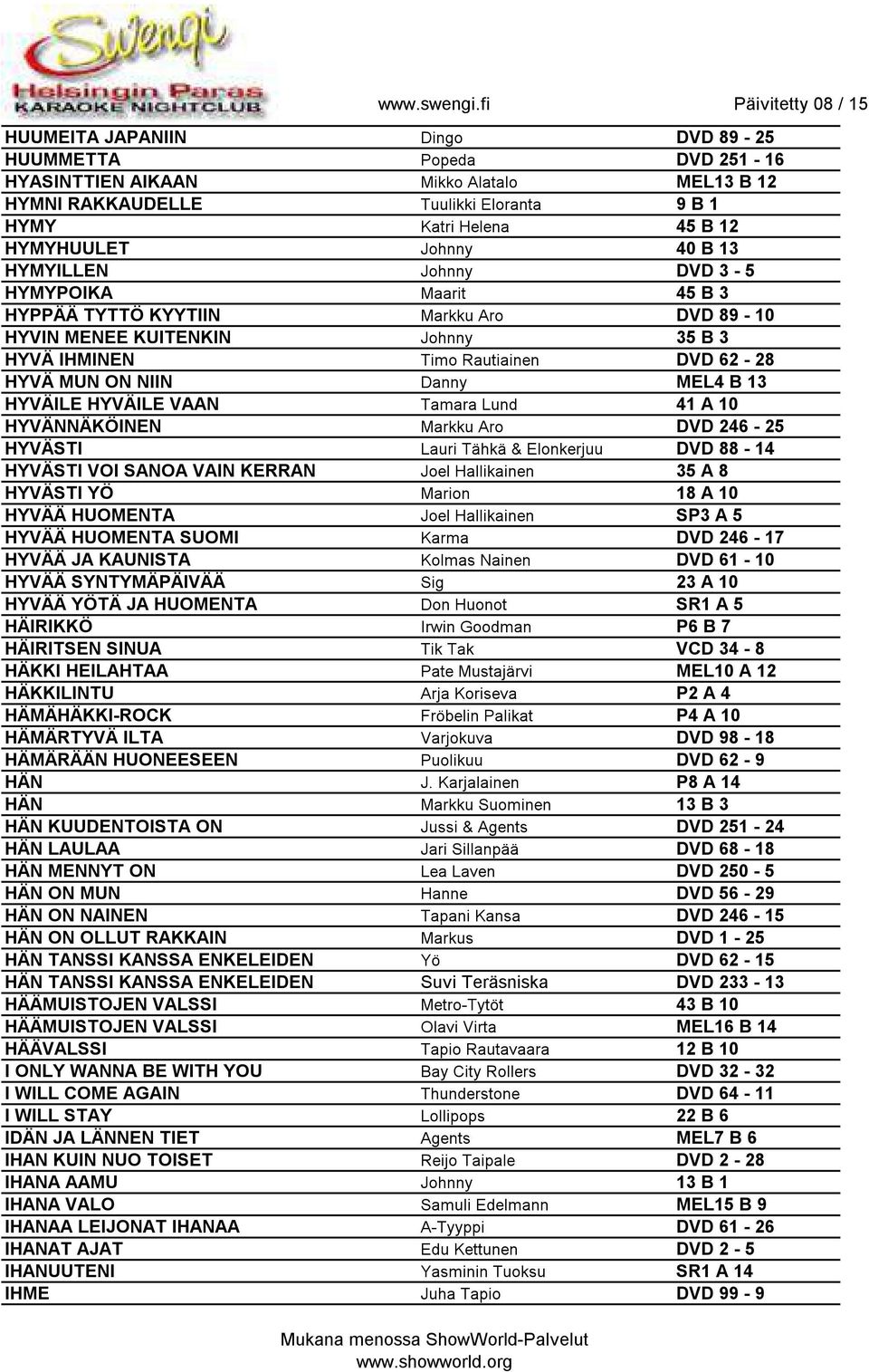 Swengi
Helsingin Paras
KARAOKE NIGHTCLUB

www.swengi.fi Päivitetty 08 / 15

| | | |
|---|---|---|
| HUUMEITA JAPANIIN | Dingo | DVD 89 - 25 |
| HUUMMETTA | Popeda | DVD 251 - 16 |
| HYASINTTIEN AIKAAN | Mikko Alatalo | MEL13 B 12 |
| HYMNI RAKKAUDELLE | Tuulikki Eloranta | 9 B 1 |
| HYMY | Katri Helena | 45 B 12 |
| HYMYHUULET | Johnny | 40 B 13 |
| HYMYILLEN | Johnny | DVD 3 - 5 |
| HYMYPOIKA | Maarit | 45 B 3 |
| HYPPÄÄ TYTTÖ KYYTIIN | Markku Aro | DVD 89 - 10 |
| HYVIN MENEE KUITENKIN | Johnny | 35 B 3 |
| HYVÄ IHMINEN | Timo Rautiainen | DVD 62 - 28 |
| HYVÄ MUN ON NIIN | Danny | MEL4 B 13 |
| HYVÄILE HYVÄILE VAAN | Tamara Lund | 41 A 10 |
| HYVÄNNÄKÖINEN | Markku Aro | DVD 246 - 25 |
| HYVÄSTI | Lauri Tähkä & Elonkerjuu | DVD 88 - 14 |
| HYVÄSTI VOI SANOA VAIN KERRAN | Joel Hallikainen | 35 A 8 |
| HYVÄSTI YÖ | Marion | 18 A 10 |
| HYVÄÄ HUOMENTA | Joel Hallikainen | SP3 A 5 |
| HYVÄÄ HUOMENTA SUOMI | Karma | DVD 246 - 17 |
| HYVÄÄ JA KAUNISTA | Kolmas Nainen | DVD 61 - 10 |
| HYVÄÄ SYNTYMÄPÄIVÄÄ | Sig | 23 A 10 |
| HYVÄÄ YÖTÄ JA HUOMENTA | Don Huonot | SR1 A 5 |
| HÄIRIKKÖ | Irwin Goodman | P6 B 7 |
| HÄIRITSEN SINUA | Tik Tak | VCD 34 - 8 |
| HÄKKI HEILAHTAA | Pate Mustajärvi | MEL10 A 12 |
| HÄKKILINTU | Arja Koriseva | P2 A 4 |
| HÄMÄHÄKKI-ROCK | Fröbelin Palikat | P4 A 10 |
| HÄMÄRTYVÄ ILTA | Varjokuva | DVD 98 - 18 |
| HÄMÄRÄÄN HUONEESEEN | Puolikuu | DVD 62 - 9 |
| HÄN | J. Karjalainen | P8 A 14 |
| HÄN | Markku Suominen | 13 B 3 |
| HÄN KUUDENTOISTA ON | Jussi & Agents | DVD 251 - 24 |
| HÄN LAULAA | Jari Sillanpää | DVD 68 - 18 |
| HÄN MENNYT ON | Lea Laven | DVD 250 - 5 |
| HÄN ON MUN | Hanne | DVD 56 - 29 |
| HÄN ON NAINEN | Tapani Kansa | DVD 246 - 15 |
| HÄN ON OLLUT RAKKAIN | Markus | DVD 1 - 25 |
| HÄN TANSSI KANSSA ENKELEIDEN | Yö | DVD 62 - 15 |
| HÄN TANSSI KANSSA ENKELEIDEN | Suvi Teräsniska | DVD 233 - 13 |
| HÄÄMUISTOJEN VALSSI | Metro-Tytöt | 43 B 10 |
| HÄÄMUISTOJEN VALSSI | Olavi Virta | MEL16 B 14 |
| HÄÄVALSSI | Tapio Rautavaara | 12 B 10 |
| I ONLY WANNA BE WITH YOU | Bay City Rollers | DVD 32 - 32 |
| I WILL COME AGAIN | Thunderstone | DVD 64 - 11 |
| I WILL STAY | Lollipops | 22 B 6 |
| IDÄN JA LÄNNEN TIET | Agents | MEL7 B 6 |
| IHAN KUIN NUO TOISET | Reijo Taipale | DVD 2 - 28 |
| IHANA AAMU | Johnny | 13 B 1 |
| IHANA VALO | Samuli Edelmann | MEL15 B 9 |
| IHANAA LEIJONAT IHANAA | A-Tyyppi | DVD 61 - 26 |
| IHANAT AJAT | Edu Kettunen | DVD 2 - 5 |
| IHANUUTENI | Yasminin Tuoksu | SR1 A 14 |
| IHME | Juha Tapio | DVD 99 - 9 |

Mukana menossa ShowWorld-Palvelut
www.showworld.org